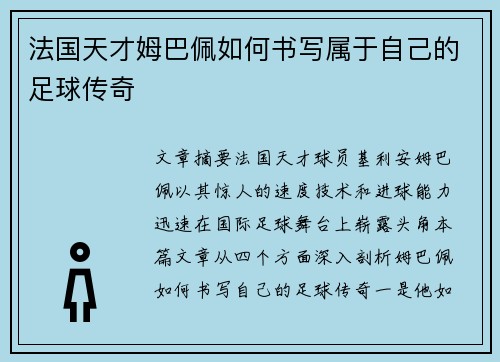 法国天才姆巴佩如何书写属于自己的足球传奇

文章摘要法国天才球员基利安姆巴佩以其惊人的速度技术和进球能力迅速在国际足球舞台上崭露头角本篇文章从四个方面深入剖析姆巴佩如何书写自己的足球传奇一是他如